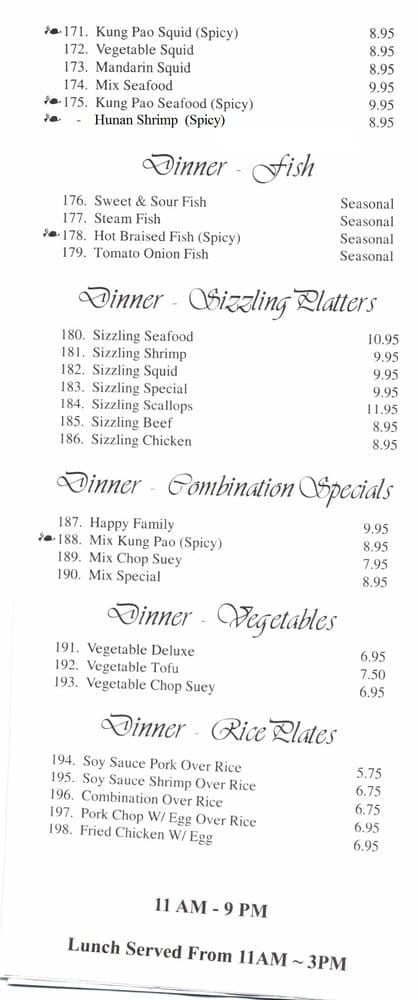 171. Kung Pao Squid (Spicy) 8.95
172. Vegetable Squid 8.95
173. Mandarin Squid 8.95
174. Mix Seafood 9.95
175. Kung Pao Seafood (Spicy) 9.95
- Hunan Shrimp (Spicy) 8.95

Dinner - Fish

176. Sweet & Sour Fish Seasonal
177. Steam Fish Seasonal
178. Hot Braised Fish (Spicy) Seasonal
179. Tomato Onion Fish Seasonal

Dinner - Sizzling Platters

180. Sizzling Seafood 10.95
181. Sizzling Shrimp 9.95
182. Sizzling Squid 9.95
183. Sizzling Special 9.95
184. Sizzling Scallops 11.95
185. Sizzling Beef 8.95
186. Sizzling Chicken 8.95

Dinner - Combination Specials

187. Happy Family 9.95
188. Mix Kung Pao (Spicy) 8.95
189. Mix Chop Suey 7.95
190. Mix Special 8.95

Dinner - Vegetables

191. Vegetable Deluxe 6.95
192. Vegetable Tofu 7.50
193. Vegetable Chop Suey 6.95

Dinner - Rice Plates

194. Soy Sauce Pork Over Rice 5.75
195. Soy Sauce Shrimp Over Rice 6.75
196. Combination Over Rice 6.75
197. Pork Chop W/ Egg Over Rice 6.95
198. Fried Chicken W/ Egg 6.95

11 AM - 9 PM

Lunch Served From 11AM ~ 3PM